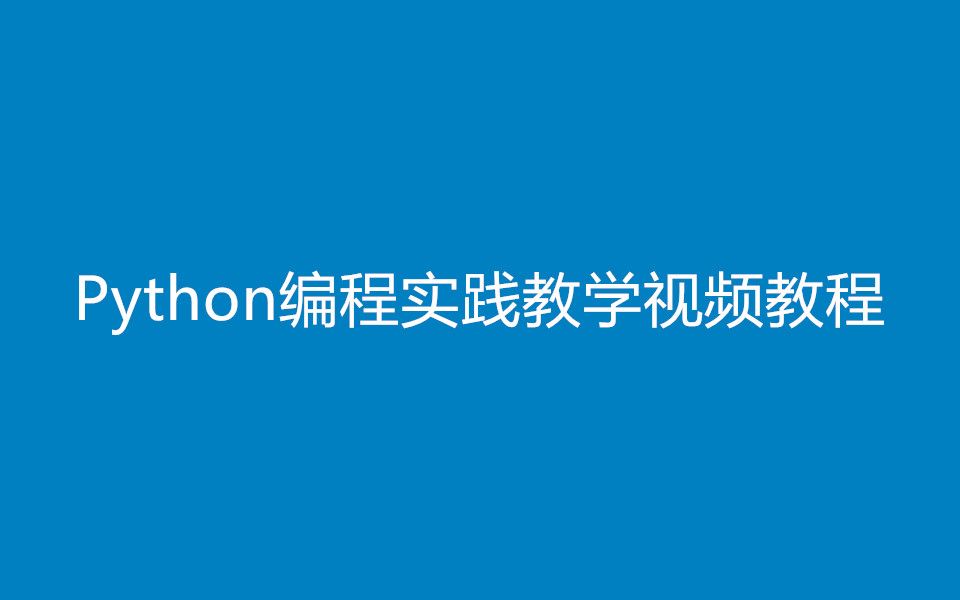 Python编程实践教学视频教程